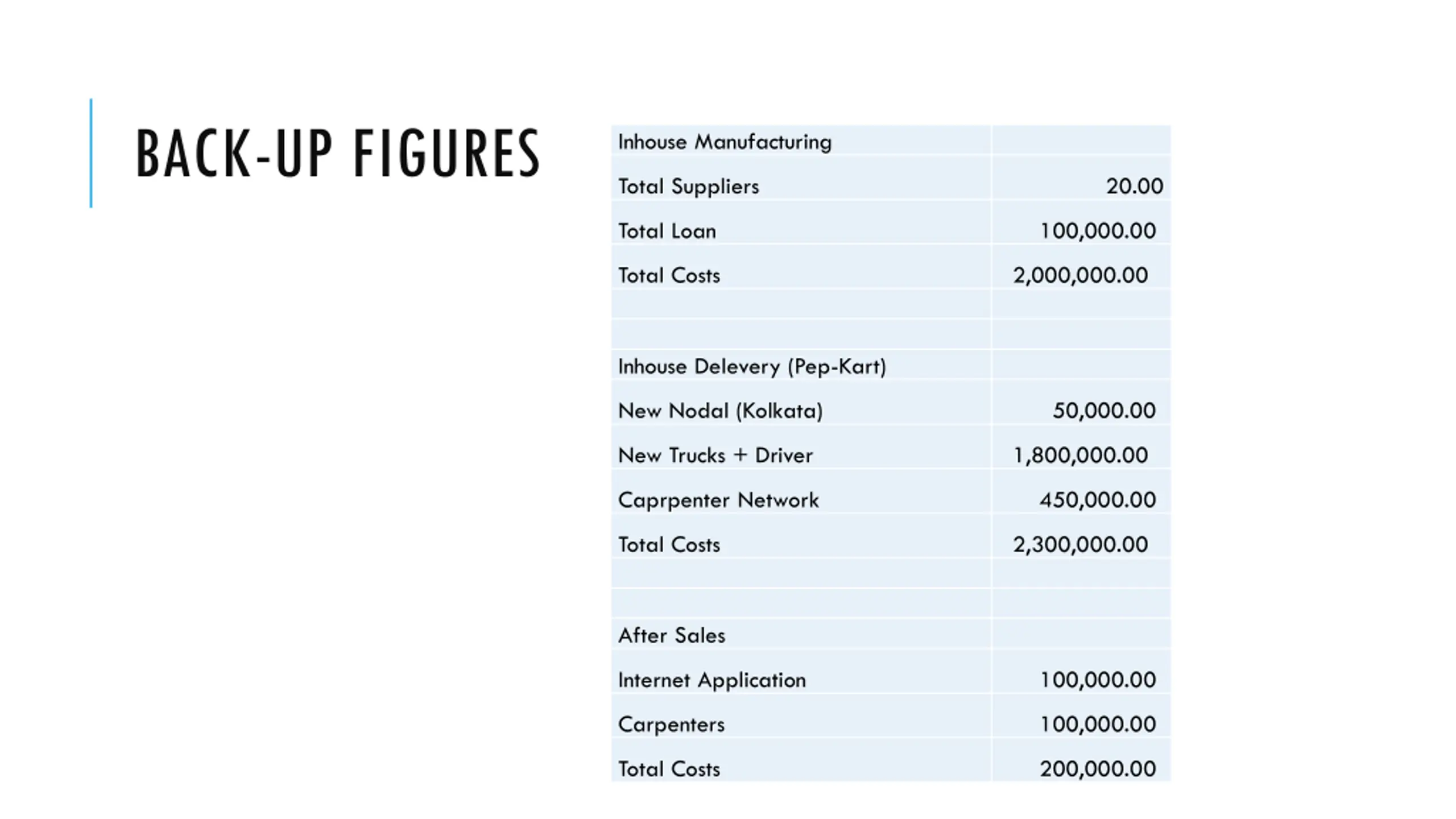 BACK-UP FIGURES

| Inhouse Manufacturing | |
|---|---|
| Total Suppliers | 20.00 |
| Total Loan | 100,000.00 |
| Total Costs | 2,000,000.00 |
| | |
| | |
| Inhouse Delevery (Pep-Kart) | |
| New Nodal (Kolkata) | 50,000.00 |
| New Trucks + Driver | 1,800,000.00 |
| Caprpenter Network | 450,000.00 |
| Total Costs | 2,300,000.00 |
| | |
| | |
| After Sales | |
| Internet Application | 100,000.00 |
| Carpenters | 100,000.00 |
| Total Costs | 200,000.00 |